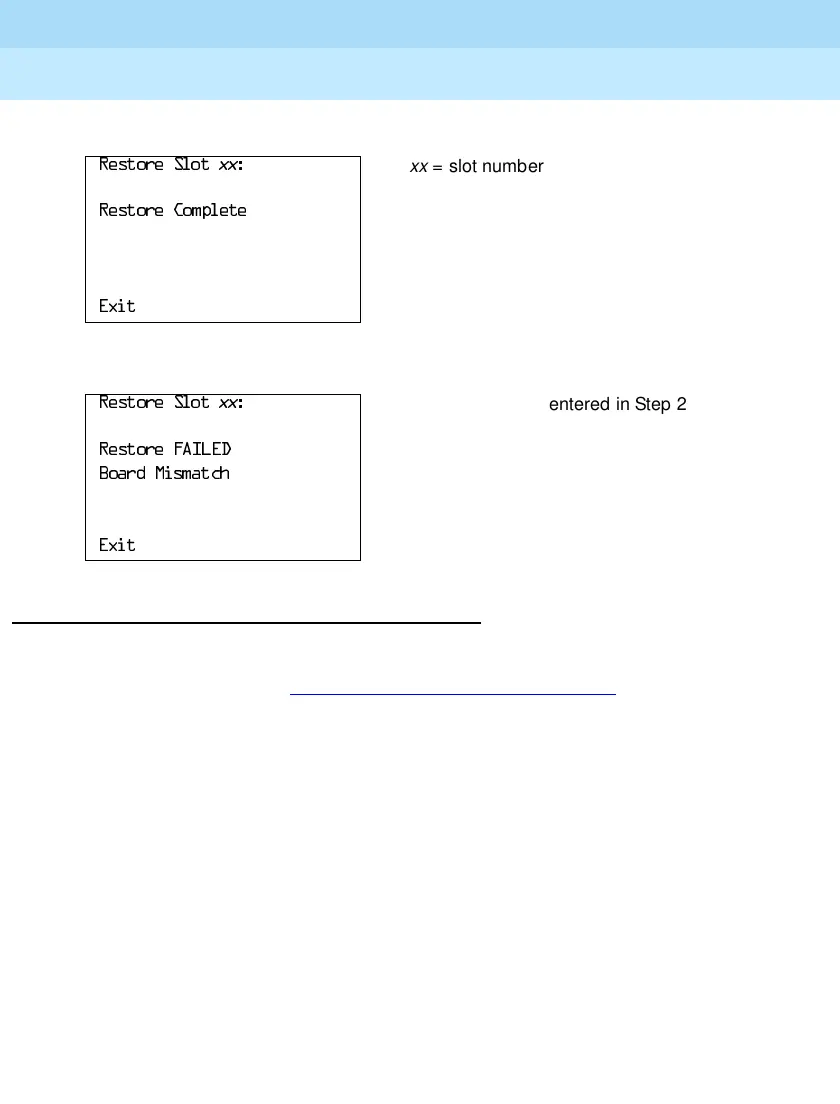 Restore Slot xx:

Restore Complete

Exit

xx = slot number

Restore Slot xx:

Restore FAILED
Board Mismatch

Exit

entered in Step 2